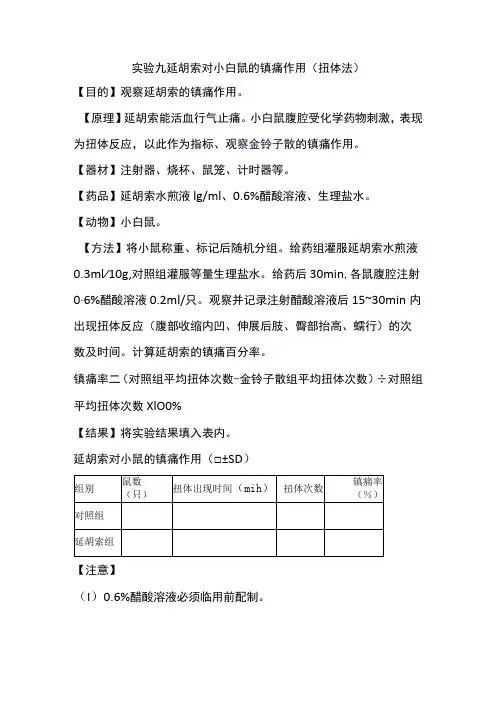 实验九延胡索对小白鼠的镇痛作用（扭体法）

【目的】观察延胡索的镇痛作用。

【原理】延胡索能活血行气止痛。小白鼠腹腔受化学药物刺激，表现为扭体反应，以此作为指标、观察金铃子散的镇痛作用。

【器材】注射器、烧杯、鼠笼、计时器等。

【药品】延胡索水煎液 lg/ml、0.6%醋酸溶液、生理盐水。

【动物】小白鼠。

【方法】将小鼠称重、标记后随机分组。给药组灌服延胡索水煎液 0.3ml/10g,对照组灌服等量生理盐水。给药后 30min, 各鼠腹腔注射 0·6%醋酸溶液 0.2ml/只。观察并记录注射醋酸溶液后 15~30min 内出现扭体反应（腹部收缩内凹、伸展后肢、臀部抬高、蠕行）的次数及时间。计算延胡索的镇痛百分率。

镇痛率二（对照组平均扭体次数-金铃子散组平均扭体次数）÷对照组平均扭体次数 XlO0%

【结果】将实验结果填入表内。

延胡索对小鼠的镇痛作用（□±SD）

| 组别 | 鼠数（只） | 扭体出现时间（mih） | 扭体次数 | 镇痛率（%） |
|---|---|---|---|---|
| 对照组 | | | | |
| 延胡索组 | | | | |

【注意】

（I）0.6%醋酸溶液必须临用前配制。